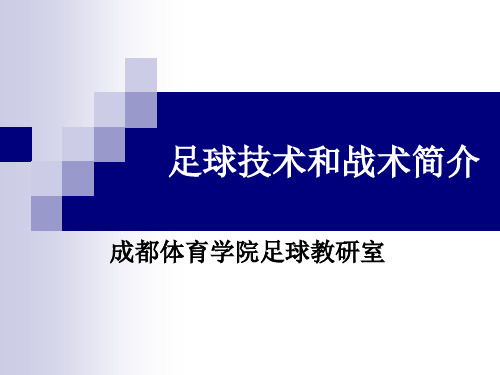 足球技术和战术简介

成都体育学院足球教研室